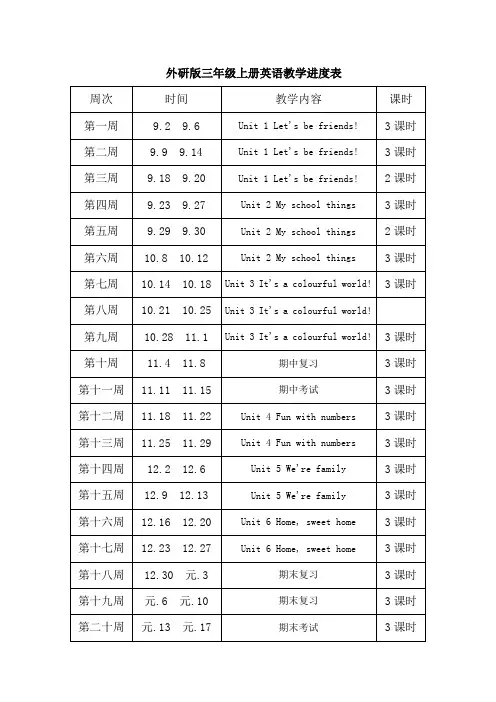 外研版三年级上册英语教学进度表

| 周次 | 时间 | 教学内容 | 课时 |
|---|---|---|---|
| 第一周 | 9.2 9.6 | Unit 1 Let's be friends! | 3 课时 |
| 第二周 | 9.9 9.14 | Unit 1 Let's be friends! | 3 课时 |
| 第三周 | 9.18 9.20 | Unit 1 Let's be friends! | 2 课时 |
| 第四周 | 9.23 9.27 | Unit 2 My school things | 3 课时 |
| 第五周 | 9.29 9.30 | Unit 2 My school things | 2 课时 |
| 第六周 | 10.8 10.12 | Unit 2 My school things | 3 课时 |
| 第七周 | 10.14 10.18 | Unit 3 It's a colourful world! | 3 课时 |
| 第八周 | 10.21 10.25 | Unit 3 It's a colourful world! | |
| 第九周 | 10.28 11.1 | Unit 3 It's a colourful world! | 3 课时 |
| 第十周 | 11.4 11.8 | 期中复习 | 3 课时 |
| 第十一周 | 11.11 11.15 | 期中考试 | 3 课时 |
| 第十二周 | 11.18 11.22 | Unit 4 Fun with numbers | 3 课时 |
| 第十三周 | 11.25 11.29 | Unit 4 Fun with numbers | 3 课时 |
| 第十四周 | 12.2 12.6 | Unit 5 We're family | 3 课时 |
| 第十五周 | 12.9 12.13 | Unit 5 We're family | 3 课时 |
| 第十六周 | 12.16 12.20 | Unit 6 Home, sweet home | 3 课时 |
| 第十七周 | 12.23 12.27 | Unit 6 Home, sweet home | 3 课时 |
| 第十八周 | 12.30 元.3 | 期末复习 | 3 课时 |
| 第十九周 | 元.6 元.10 | 期末复习 | 3 课时 |
| 第二十周 | 元.13 元.17 | 期末考试 | 3 课时 |